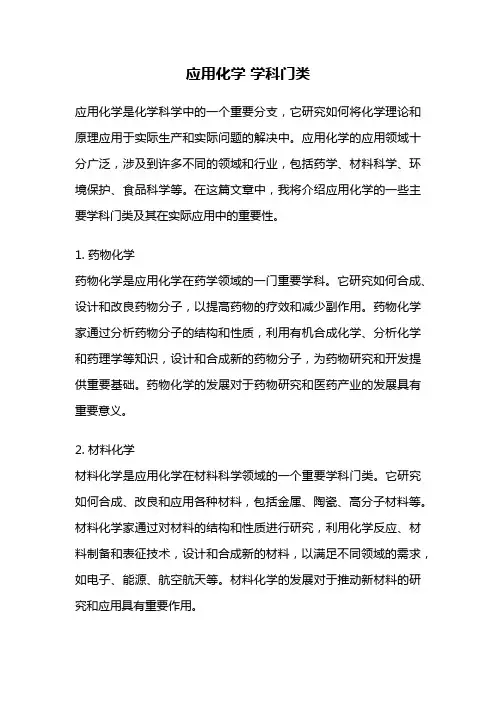 应用化学 学科门类

应用化学是化学科学中的一个重要分支，它研究如何将化学理论和原理应用于实际生产和实际问题的解决中。应用化学的应用领域十分广泛，涉及到许多不同的领域和行业，包括药学、材料科学、环境保护、食品科学等。在这篇文章中，我将介绍应用化学的一些主要学科门类及其在实际应用中的重要性。

1. 药物化学
药物化学是应用化学在药学领域的一门重要学科。它研究如何合成、设计和改良药物分子，以提高药物的疗效和减少副作用。药物化学家通过分析药物分子的结构和性质，利用有机合成化学、分析化学和药理学等知识，设计和合成新的药物分子，为药物研究和开发提供重要基础。药物化学的发展对于药物研究和医药产业的发展具有重要意义。

2. 材料化学
材料化学是应用化学在材料科学领域的一个重要学科门类。它研究如何合成、改良和应用各种材料，包括金属、陶瓷、高分子材料等。材料化学家通过对材料的结构和性质进行研究，利用化学反应、材料制备和表征技术，设计和合成新的材料，以满足不同领域的需求，如电子、能源、航空航天等。材料化学的发展对于推动新材料的研究和应用具有重要作用。